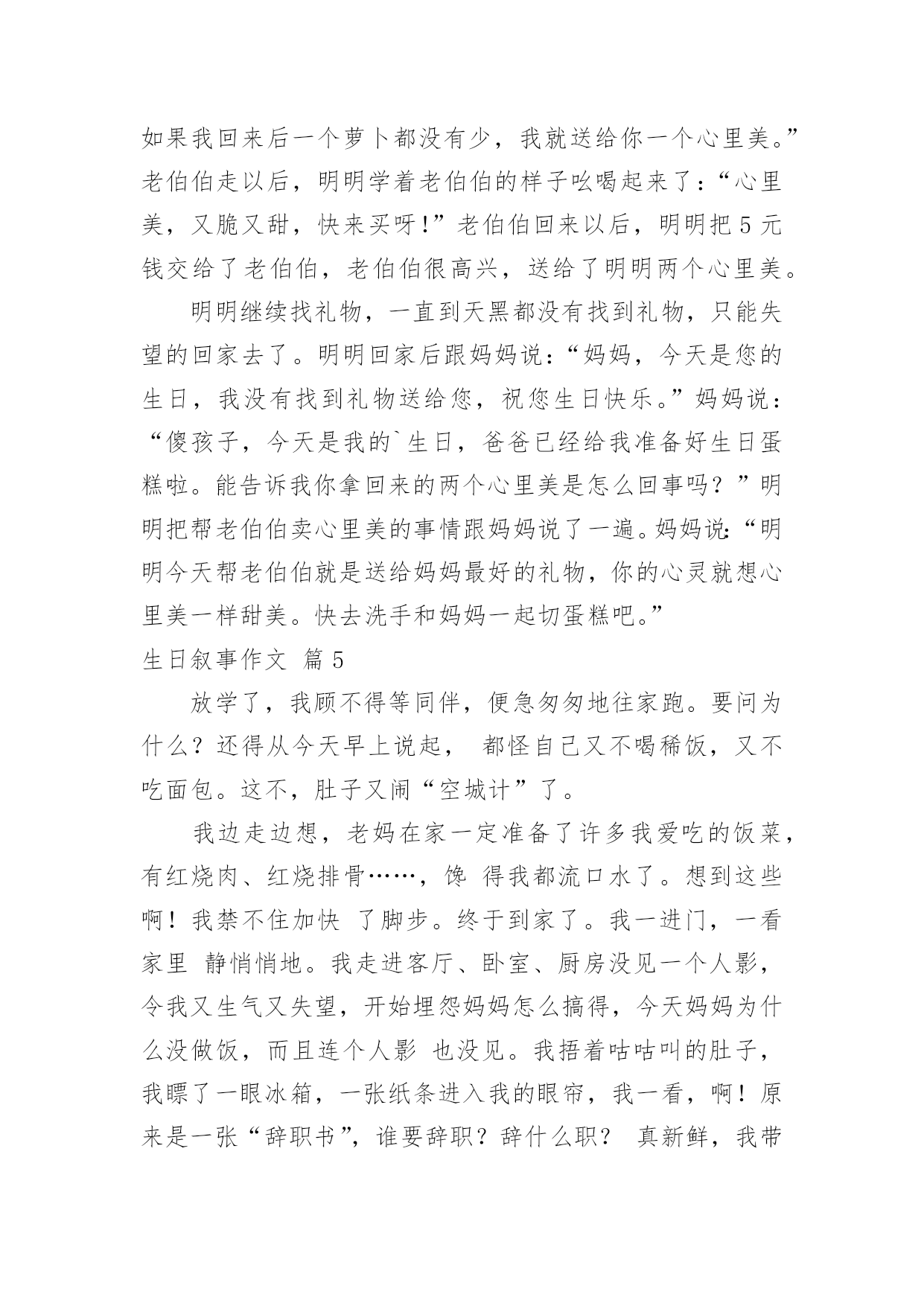 如果我回来后一个萝卜都没有少，我就送给你一个心里美。”老伯伯走以后，明明学着老伯伯的样子吆喝起来了：“心里美，又脆又甜，快来买呀！”老伯伯回来以后，明明把5元钱交给了老伯伯，老伯伯很高兴，送给了明明两个心里美。

明明继续找礼物，一直到天黑都没有找到礼物，只能失望的回家去了。明明回家后跟妈妈说：“妈妈，今天是您的生日，我没有找到礼物送给您，祝您生日快乐。”妈妈说：“傻孩子，今天是我的`生日，爸爸已经给我准备好生日蛋糕啦。能告诉我你拿回来的两个心里美是怎么回事吗？”明明把帮老伯伯卖心里美的事情跟妈妈说了一遍。妈妈说：“明明今天帮老伯伯就是送给妈妈最好的礼物，你的心灵就想心里美一样甜美。快去洗手和妈妈一起切蛋糕吧。”

生日叙事作文 篇5

放学了，我顾不得等同伴，便急匆匆地往家跑。要问为什么？还得从今天早上说起， 都怪自己又不喝稀饭，又不吃面包。这不，肚子又闹“空城计”了。

我边走边想，老妈在家一定准备了许多我爱吃的饭菜，有红烧肉、红烧排骨……，馋 得我都流口水了。想到这些啊！我禁不住加快 了脚步。终于到家了。我一进门，一看家里 静悄悄地。我走进客厅、卧室、厨房没见一个人影，令我又生气又失望，开始埋怨妈妈怎么搞得，今天妈妈为什么没做饭，而且连个人影 也没见。我捂着咕咕叫的肚子，我瞟了一眼冰箱，一张纸条进入我的眼帘，我一看，啊！原来是一张“辞职书”，谁要辞职？辞什么职？ 真新鲜，我带